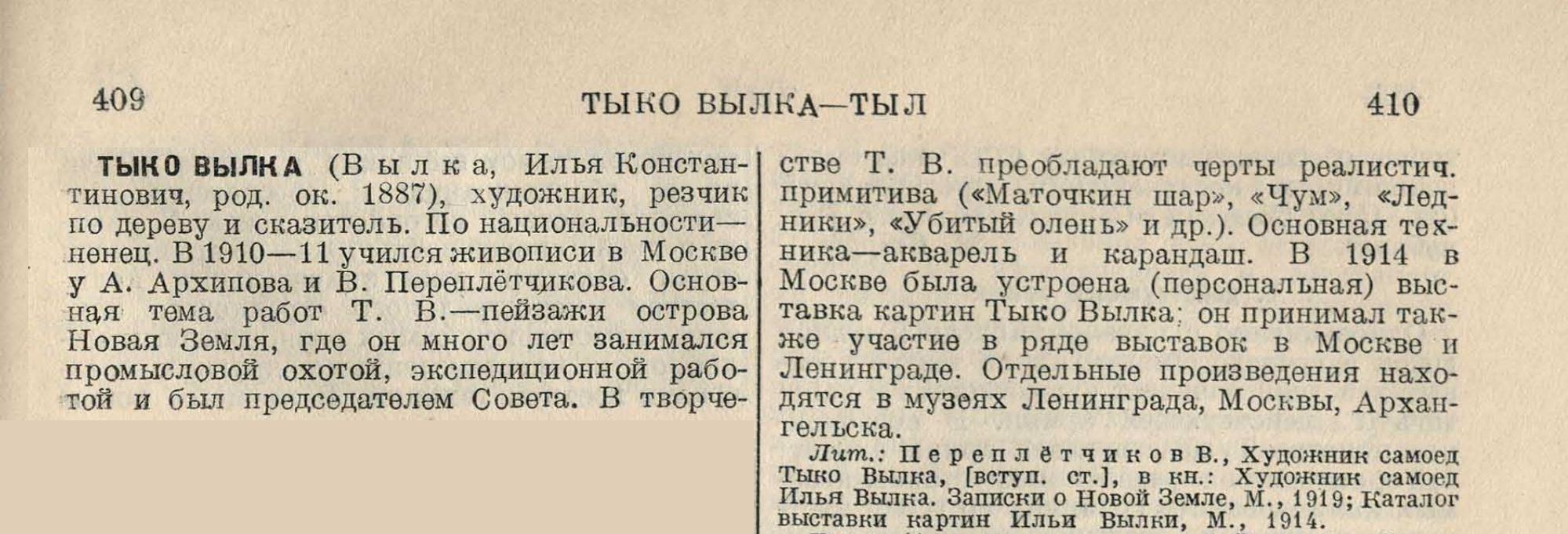 409 ТЫКО ВЫЛКА—ТЫЛ 410

ТЫКО ВЫЛКА (Вылка, Илья Константинович, род. ок. 1887), художник, резчик по дереву и сказитель. По национальности—ненец. В 1910—11 учился живописи в Москве у А. Архипова и В. Переплётчикова. Основная тема работ Т. В.—пейзажи острова Новая Земля, где он много лет занимался промысловой охотой, экспедиционной работой и был председателем Совета. В творчестве Т. В. преобладают черты реалистич. примитива («Маточкин шар», «Чум», «Ледники», «Убитый олень» и др.). Основная техника—акварель и карандаш. В 1914 в Москве была устроена (персональная) выставка картин Тыко Вылка; он принимал также участие в ряде выставок в Москве и Ленинграде. Отдельные произведения находятся в музеях Ленинграда, Москвы, Архангельска.

Лит.: Переплётчиков В., Художник самоед Тыко Вылка, [вступ. ст.], в кн.: Художник самоед Илья Вылка. Записки о Новой Земле, М., 1919; Каталог выставки картин Ильи Вылки, М., 1914.